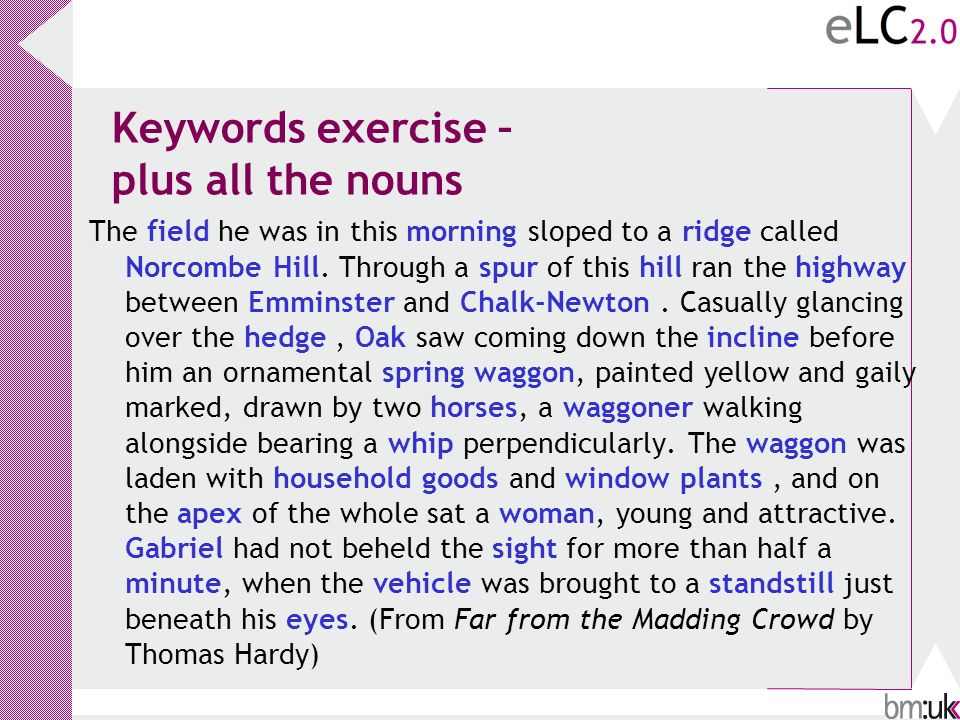 eLC2.0

Keywords exercise – plus all the nouns

The field he was in this morning sloped to a ridge called Norcombe Hill. Through a spur of this hill ran the highway between Emminster and Chalk-Newton . Casually glancing over the hedge , Oak saw coming down the incline before him an ornamental spring waggon, painted yellow and gaily marked, drawn by two horses, a waggoner walking alongside bearing a whip perpendicularly. The waggon was laden with household goods and window plants , and on the apex of the whole sat a woman, young and attractive. Gabriel had not beheld the sight for more than half a minute, when the vehicle was brought to a standstill just beneath his eyes. (From Far from the Madding Crowd by Thomas Hardy)

bm:uk